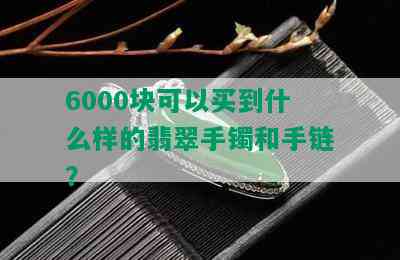 6000块可以买到什么样的翡翠手镯和手链?